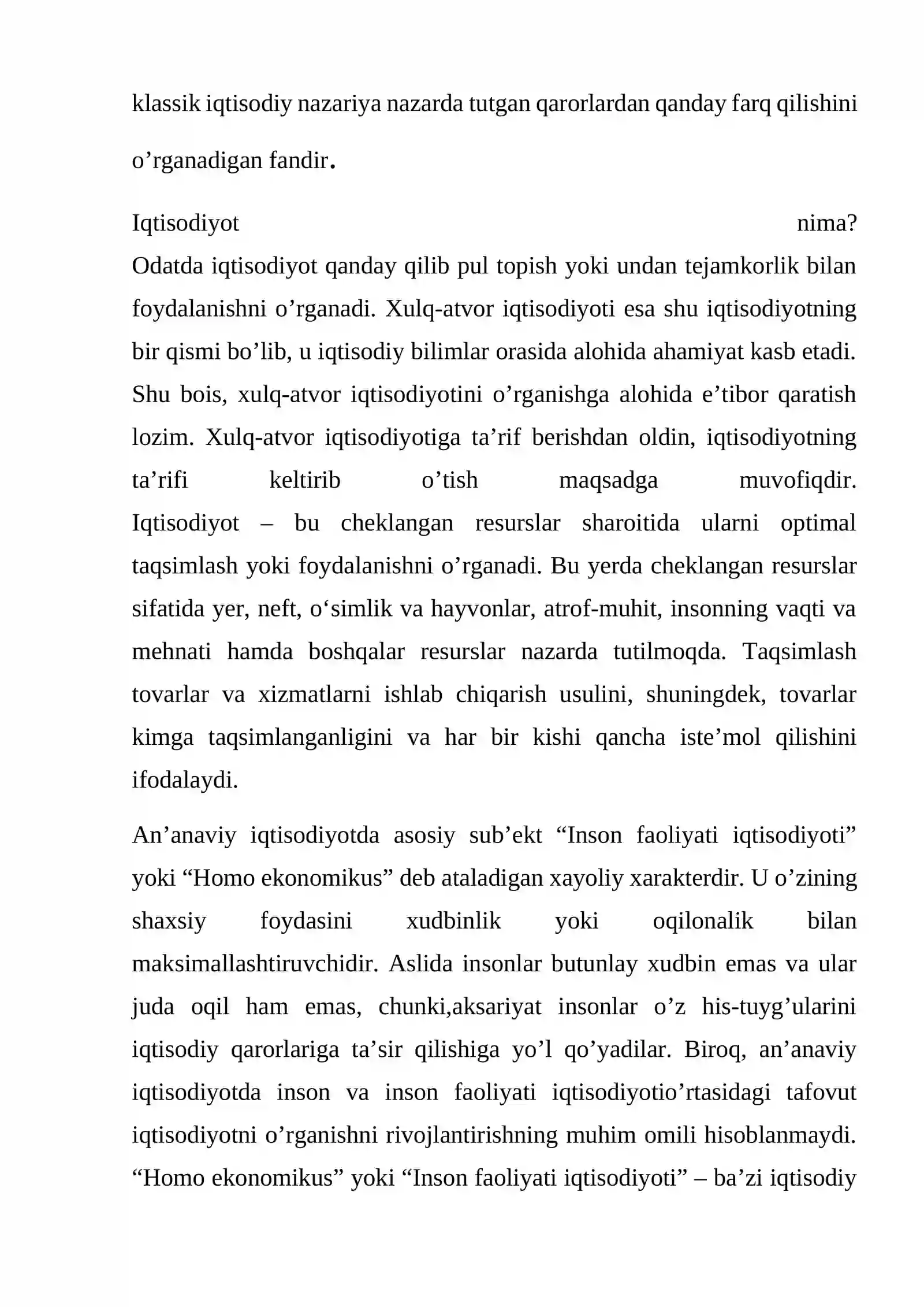 klassik iqtisodiy nazariya nazarda tutgan qarorlardan qanday farq qilishini o'rganadigan fandir.

Iqtisodiyot nima?
Odatda iqtisodiyot qanday qilib pul topish yoki undan tejamkorlik bilan foydalanishni o'rganadi. Xulq-atvor iqtisodiyoti esa shu iqtisodiyotning bir qismi bo'lib, u iqtisodiy bilimlar orasida alohida ahamiyat kasb etadi. Shu bois, xulq-atvor iqtisodiyotini o'rganishga alohida e'tibor qaratish lozim. Xulq-atvor iqtisodiyotiga ta'rif berishdan oldin, iqtisodiyotning ta'rifi keltirib o'tish maqsadga muvofiqdir.
Iqtisodiyot – bu cheklangan resurslar sharoitida ularni optimal taqsimlash yoki foydalanishni o'rganadi. Bu yerda cheklangan resurslar sifatida yer, neft, o'simlik va hayvonlar, atrof-muhit, insonning vaqti va mehnati hamda boshqalar resurslar nazarda tutilmoqda. Taqsimlash tovarlar va xizmatlarni ishlab chiqarish usulini, shuningdek, tovarlar kimga taqsimlanganligini va har bir kishi qancha iste'mol qilishini ifodalaydi.

An'anaviy iqtisodiyotda asosiy sub'ekt "Inson faoliyati iqtisodiyoti" yoki "Homo ekonomikus" deb ataladigan xayoliy xarakterdir. U o'zining shaxsiy foydasini xudbinlik yoki oqilonalik bilan maksimallashtiruvchidir. Aslida insonlar butunlay xudbin emas va ular juda oqil ham emas, chunki,aksariyat insonlar o'z his-tuyg'ularini iqtisodiy qarorlariga ta'sir qilishiga yo'l qo'yadilar. Biroq, an'anaviy iqtisodiyotda inson va inson faoliyati iqtisodiyotio'rtasidagi tafovut iqtisodiyotni o'rganishni rivojlantirishning muhim omili hisoblanmaydi. "Homo ekonomikus" yoki "Inson faoliyati iqtisodiyoti" – ba'zi iqtisodiy